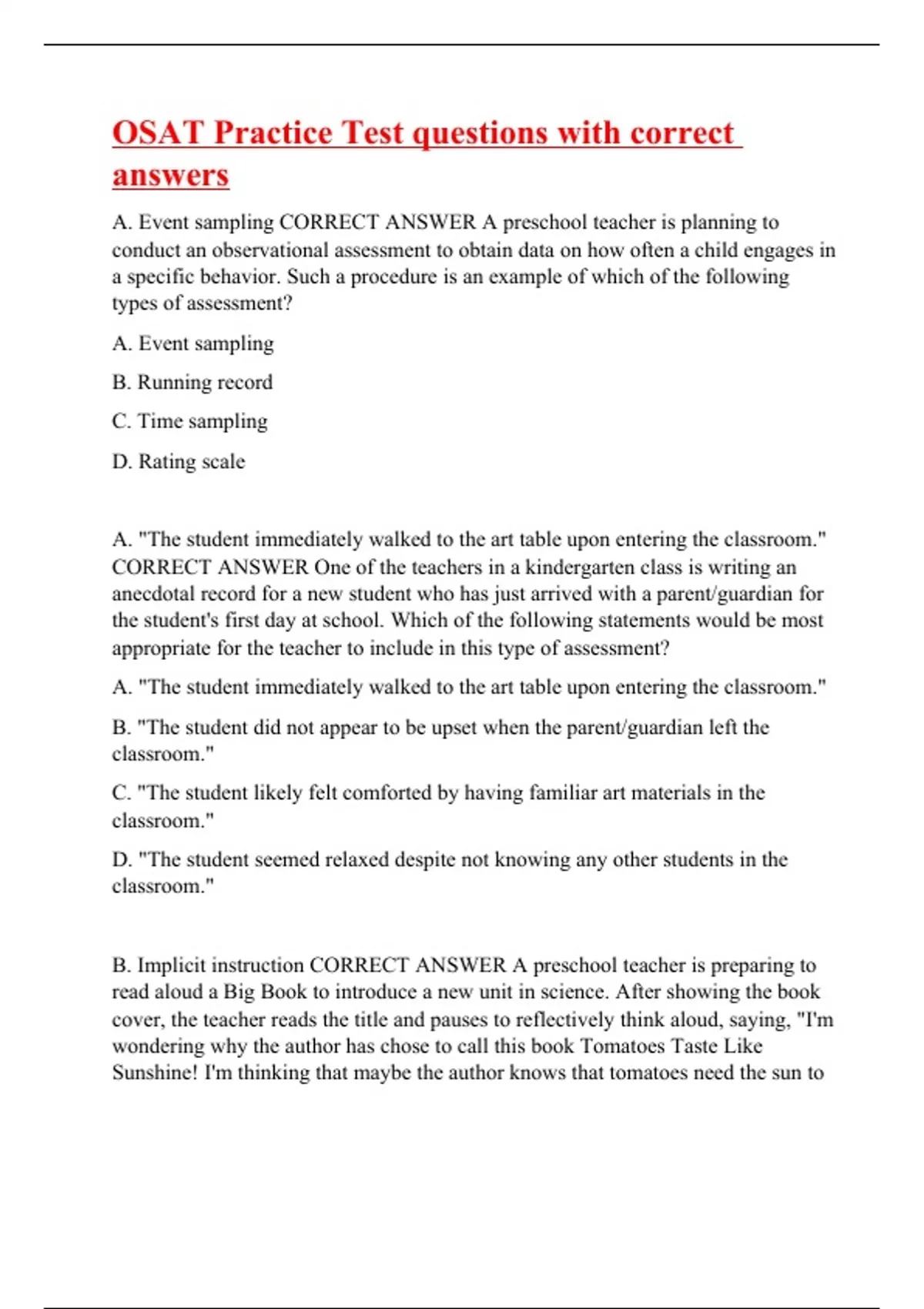 OSAT Practice Test questions with correct answers

A. Event sampling CORRECT ANSWER A preschool teacher is planning to conduct an observational assessment to obtain data on how often a child engages in a specific behavior. Such a procedure is an example of which of the following types of assessment?

A. Event sampling

B. Running record

C. Time sampling

D. Rating scale

A. "The student immediately walked to the art table upon entering the classroom." CORRECT ANSWER One of the teachers in a kindergarten class is writing an anecdotal record for a new student who has just arrived with a parent/guardian for the student's first day at school. Which of the following statements would be most appropriate for the teacher to include in this type of assessment?

A. "The student immediately walked to the art table upon entering the classroom."

B. "The student did not appear to be upset when the parent/guardian left the classroom."

C. "The student likely felt comforted by having familiar art materials in the classroom."

D. "The student seemed relaxed despite not knowing any other students in the classroom."

B. Implicit instruction CORRECT ANSWER A preschool teacher is preparing to read aloud a Big Book to introduce a new unit in science. After showing the book cover, the teacher reads the title and pauses to reflectively think aloud, saying, "I'm wondering why the author has chose to call this book Tomatoes Taste Like Sunshine! I'm thinking that maybe the author knows that tomatoes need the sun to